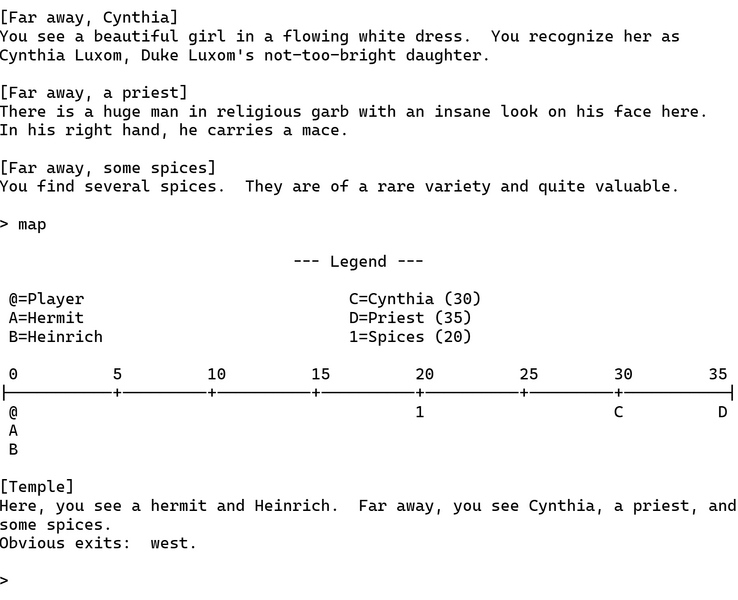 [Far away, Cynthia]
You see a beautiful girl in a flowing white dress.  You recognize her as Cynthia Luxom, Duke Luxom's not-too-bright daughter.

[Far away, a priest]
There is a huge man in religious garb with an insane look on his face here. In his right hand, he carries a mace.

[Far away, some spices]
You find several spices.  They are of a rare variety and quite valuable.

> map

--- Legend ---

@=Player
A=Hermit
B=Heinrich

C=Cynthia (30)
D=Priest (35)
1=Spices (20)

0 5 10 15 20 25 30 35

@ 1 C D
A
B

[Temple]
Here, you see a hermit and Heinrich.  Far away, you see Cynthia, a priest, and some spices.
Obvious exits:  west.

>